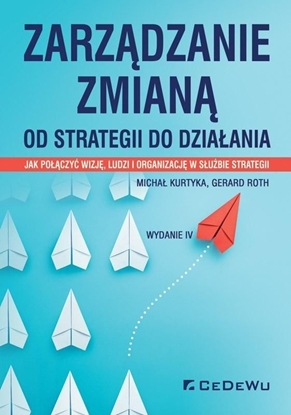 ZARZĄDZANIE ZMIANĄ
OD STRATEGII DO DZIAŁANIA

JAK POŁĄCZYĆ WIZJĘ, LUDZI I ORGANIZACJĘ W SŁUŻBIE STRATEGII

MICHAŁ KURTYKA, GERARD ROTH

WYDANIE IV

CEDEWU